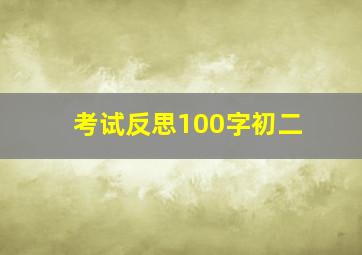 考试反思100字初二